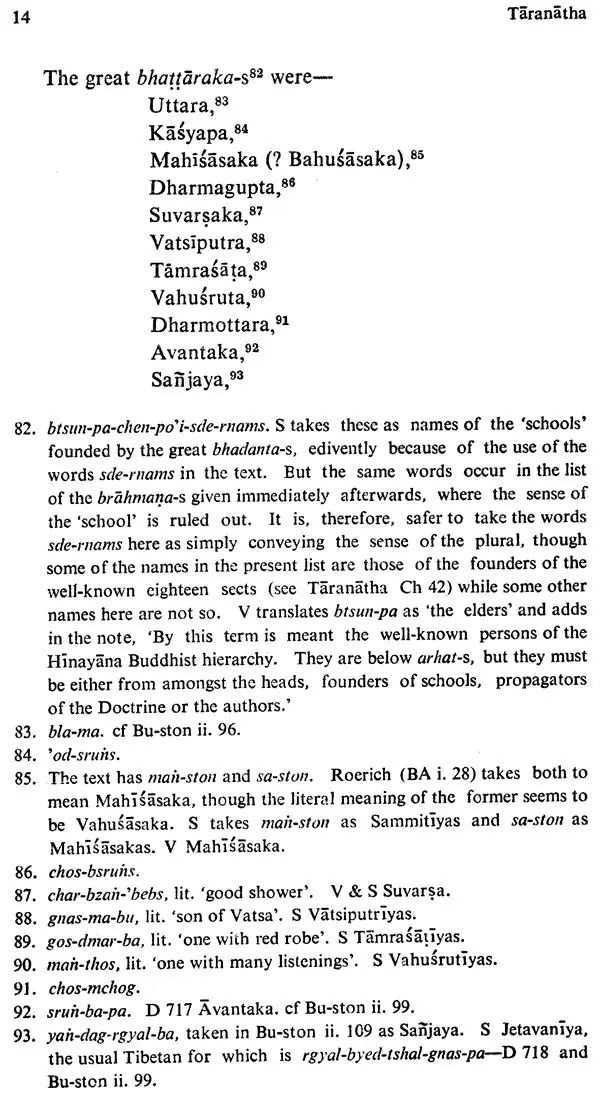 14 Tāranātha

The great bhaṭṭāraka-s$^{82}$ were—
Uttara,$^{83}$
Kāśyapa,$^{84}$
Mahīśāsaka (? Bahuśāsaka),$^{85}$
Dharmagupta,$^{86}$
Suvarṣaka,$^{87}$
Vatsīputra,$^{88}$
Tāmraśāṭa,$^{89}$
Vahuśruta,$^{90}$
Dharmottara,$^{91}$
Avantaka,$^{92}$
Sañjaya,$^{93}$

82. btsun-pa-chen-po'i-sde-rnams. S takes these as names of the 'schools' founded by the great bhadanta-s, edivently because of the use of the words sde-rnams in the text. But the same words occur in the list of the brāhmaṇa-s given immediately afterwards, where the sense of the 'school' is ruled out. It is, therefore, safer to take the words sde-rnams here as simply conveying the sense of the plural, though some of the names in the present list are those of the founders of the well-known eighteen sects (see Tāranātha Ch 42) while some other names here are not so. V translates btsun-pa as 'the elders' and adds in the note, 'By this term is meant the well-known persons of the Hīnayāna Buddhist hierarchy. They are below arhat-s, but they must be either from amongst the heads, founders of schools, propagators of the Doctrine or the authors.'
83. bla-ma. cf Bu-ston ii. 96.
84. 'od-sruṅs.
85. The text has maṅ-ston and sa-ston. Roerich (BA i. 28) takes both to mean Mahīśāsaka, though the literal meaning of the former seems to be Vahuśāsaka. S takes maṅ-ston as Sammitīyas and sa-ston as Mahīśāsakas. V Mahīśāsaka.
86. chos-bsruṅs.
87. char-bzaṅ-'bebs, lit. 'good shower'. V & S Suvarṣa.
88. gnas-ma-bu, lit. 'son of Vatsa'. S Vātsiputrīyas.
89. gos-dmar-ba, lit. 'one with red robe'. S Tāmraśāṭīyas.
90. maṅ-thos, lit. 'one with many listenings'. S Vahuśrutīyas.
91. chos-mchog.
92. sruṅ-ba-pa. D 717 Āvantaka. cf Bu-ston ii. 99.
93. yaṅ-dag-rgyal-ba, taken in Bu-ston ii. 109 as Sañjaya. S Jetavanīya, the usual Tibetan for which is rgyal-byed-tshal-gnas-pa—D 718 and Bu-ston ii. 99.